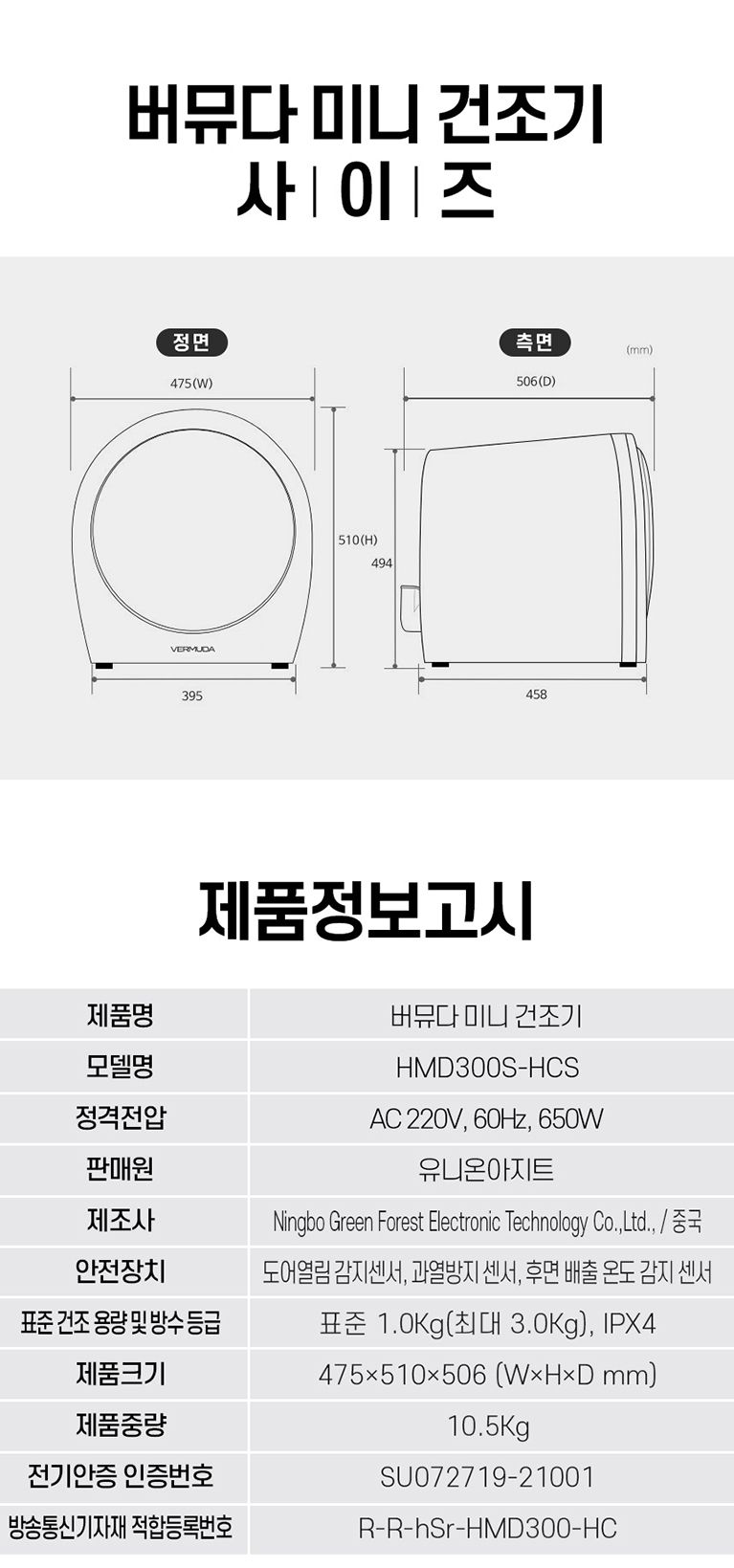 버뮤다 미니 건조기
사 | 이 | 즈

정면

475(W)

510(H)

VERMUDA

395

측면

(mm)

506(D)

494

458

제품정보고시

| 제품명 | 버뮤다 미니 건조기 |
|---|---|
| 모델명 | HMD300S-HCS |
| 정격전압 | AC 220V, 60Hz, 650W |
| 판매원 | 유니온아지트 |
| 제조사 | Ningbo Green Forest Electronic Technology Co.,Ltd., / 중국 |
| 안전장치 | 도어열림 감지센서, 과열방지 센서, 후면 배출 온도 감지 센서 |
| 표준 건조 용량 및 방수 등급 | 표준 1.0Kg(최대 3.0Kg), IPX4 |
| 제품크기 | 475×510×506 (W×H×D mm) |
| 제품중량 | 10.5Kg |
| 전기안증 인증번호 | SU072719-21001 |
| 방송통신기자재 적합등록번호 | R-R-hSr-HMD300-HC |